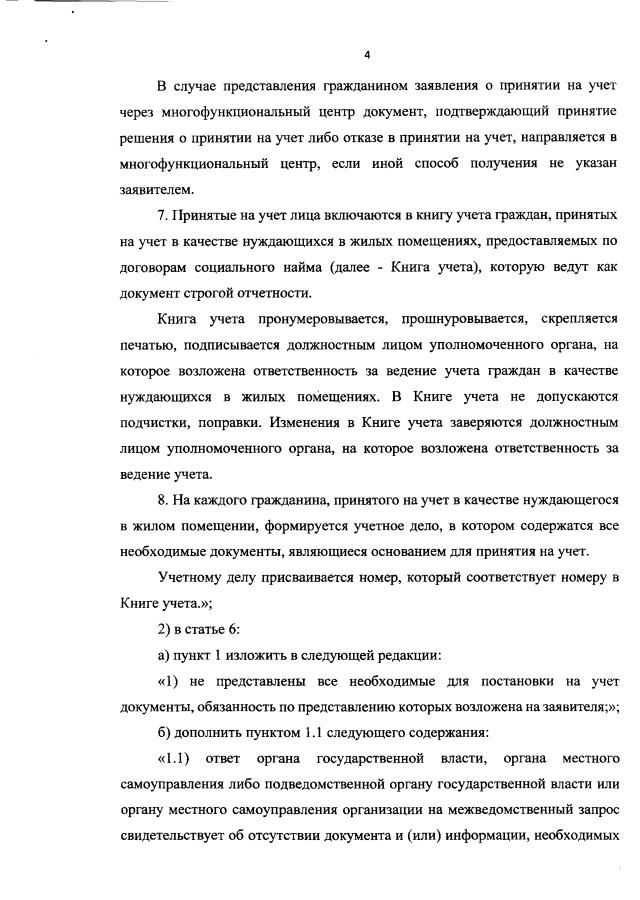 4

В случае представления гражданином заявления о принятии на учет через многофункциональный центр документ, подтверждающий принятие решения о принятии на учет либо отказе в принятии на учет, направляется в многофункциональный центр, если иной способ получения не указан заявителем.

7. Принятые на учет лица включаются в книгу учета граждан, принятых на учет в качестве нуждающихся в жилых помещениях, предоставляемых по договорам социального найма (далее - Книга учета), которую ведут как документ строгой отчетности.

Книга учета пронумеровывается, прошнуровывается, скрепляется печатью, подписывается должностным лицом уполномоченного органа, на которое возложена ответственность за ведение учета граждан в качестве нуждающихся в жилых помещениях. В Книге учета не допускаются подчистки, поправки. Изменения в Книге учета заверяются должностным лицом уполномоченного органа, на которое возложена ответственность за ведение учета.

8. На каждого гражданина, принятого на учет в качестве нуждающегося в жилом помещении, формируется учетное дело, в котором содержатся все необходимые документы, являющиеся основанием для принятия на учет.

Учетному делу присваивается номер, который соответствует номеру в Книге учета.»;

2) в статье 6:

а) пункт 1 изложить в следующей редакции:

«1) не представлены все необходимые для постановки на учет документы, обязанность по представлению которых возложена на заявителя;»;

б) дополнить пунктом 1.1 следующего содержания:

«1.1) ответ органа государственной власти, органа местного самоуправления либо подведомственной органу государственной власти или органу местного самоуправления организации на межведомственный запрос свидетельствует об отсутствии документа и (или) информации, необходимых